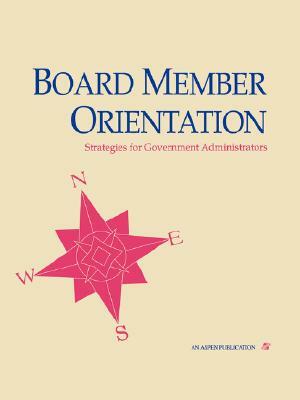 BOARD MEMBER ORIENTATION

Strategies for Government Administrators

N

E

W

S

AN ASPEN PUBLICATION